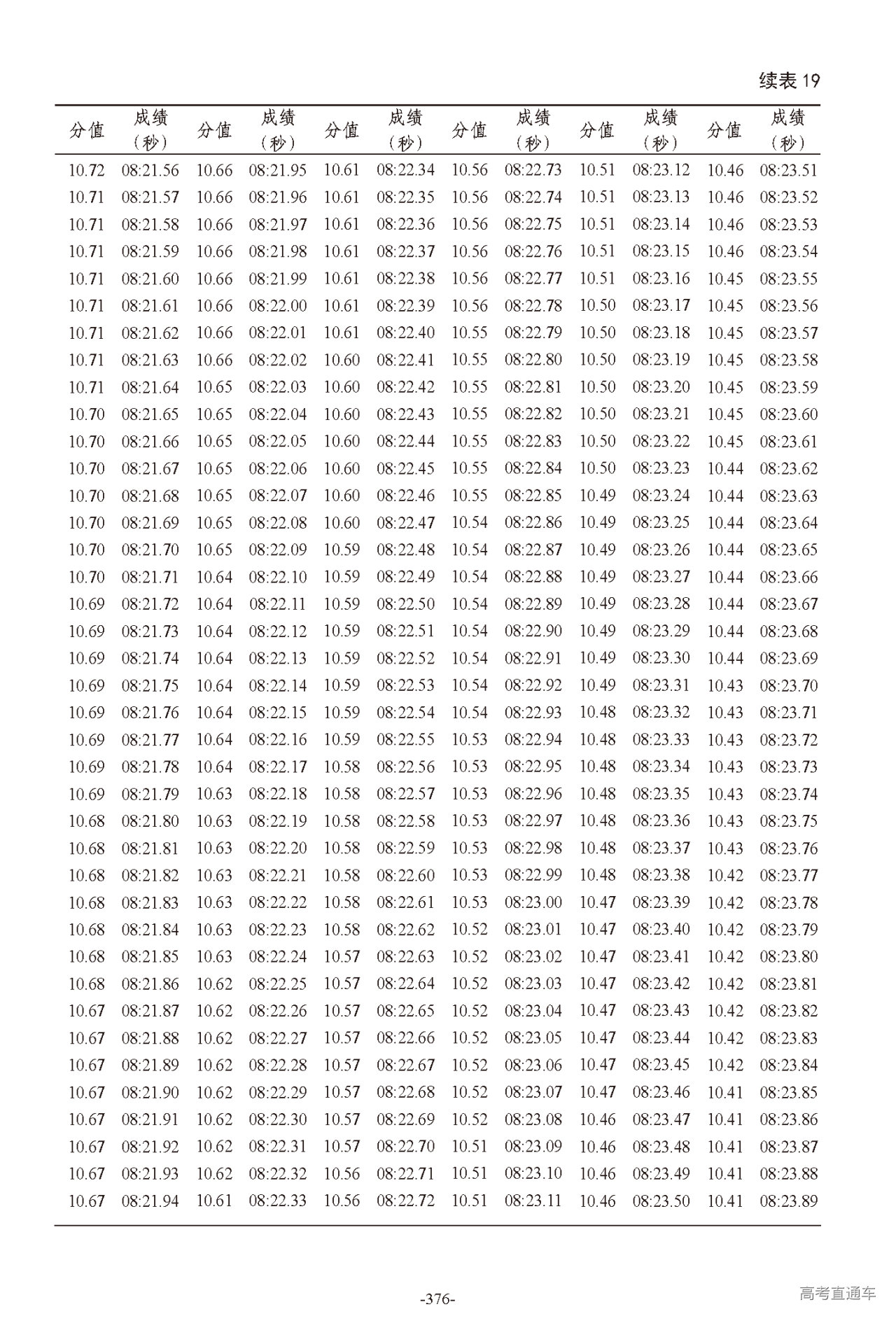 续表 19

| 分值 | 成绩（秒） | 分值 | 成绩（秒） | 分值 | 成绩（秒） | 分值 | 成绩（秒） | 分值 | 成绩（秒） | 分值 | 成绩（秒） |
|---|---|---|---|---|---|---|---|---|---|---|---|
| 10.72 | 08:21.56 | 10.66 | 08:21.95 | 10.61 | 08:22.34 | 10.56 | 08:22.73 | 10.51 | 08:23.12 | 10.46 | 08:23.51 |
| 10.71 | 08:21.57 | 10.66 | 08:21.96 | 10.61 | 08:22.35 | 10.56 | 08:22.74 | 10.51 | 08:23.13 | 10.46 | 08:23.52 |
| 10.71 | 08:21.58 | 10.66 | 08:21.97 | 10.61 | 08:22.36 | 10.56 | 08:22.75 | 10.51 | 08:23.14 | 10.46 | 08:23.53 |
| 10.71 | 08:21.59 | 10.66 | 08:21.98 | 10.61 | 08:22.37 | 10.56 | 08:22.76 | 10.51 | 08:23.15 | 10.46 | 08:23.54 |
| 10.71 | 08:21.60 | 10.66 | 08:21.99 | 10.61 | 08:22.38 | 10.56 | 08:22.77 | 10.51 | 08:23.16 | 10.45 | 08:23.55 |
| 10.71 | 08:21.61 | 10.66 | 08:22.00 | 10.61 | 08:22.39 | 10.56 | 08:22.78 | 10.50 | 08:23.17 | 10.45 | 08:23.56 |
| 10.71 | 08:21.62 | 10.66 | 08:22.01 | 10.61 | 08:22.40 | 10.55 | 08:22.79 | 10.50 | 08:23.18 | 10.45 | 08:23.57 |
| 10.71 | 08:21.63 | 10.66 | 08:22.02 | 10.60 | 08:22.41 | 10.55 | 08:22.80 | 10.50 | 08:23.19 | 10.45 | 08:23.58 |
| 10.71 | 08:21.64 | 10.65 | 08:22.03 | 10.60 | 08:22.42 | 10.55 | 08:22.81 | 10.50 | 08:23.20 | 10.45 | 08:23.59 |
| 10.70 | 08:21.65 | 10.65 | 08:22.04 | 10.60 | 08:22.43 | 10.55 | 08:22.82 | 10.50 | 08:23.21 | 10.45 | 08:23.60 |
| 10.70 | 08:21.66 | 10.65 | 08:22.05 | 10.60 | 08:22.44 | 10.55 | 08:22.83 | 10.50 | 08:23.22 | 10.45 | 08:23.61 |
| 10.70 | 08:21.67 | 10.65 | 08:22.06 | 10.60 | 08:22.45 | 10.55 | 08:22.84 | 10.50 | 08:23.23 | 10.44 | 08:23.62 |
| 10.70 | 08:21.68 | 10.65 | 08:22.07 | 10.60 | 08:22.46 | 10.55 | 08:22.85 | 10.49 | 08:23.24 | 10.44 | 08:23.63 |
| 10.70 | 08:21.69 | 10.65 | 08:22.08 | 10.60 | 08:22.47 | 10.54 | 08:22.86 | 10.49 | 08:23.25 | 10.44 | 08:23.64 |
| 10.70 | 08:21.70 | 10.65 | 08:22.09 | 10.59 | 08:22.48 | 10.54 | 08:22.87 | 10.49 | 08:23.26 | 10.44 | 08:23.65 |
| 10.70 | 08:21.71 | 10.64 | 08:22.10 | 10.59 | 08:22.49 | 10.54 | 08:22.88 | 10.49 | 08:23.27 | 10.44 | 08:23.66 |
| 10.69 | 08:21.72 | 10.64 | 08:22.11 | 10.59 | 08:22.50 | 10.54 | 08:22.89 | 10.49 | 08:23.28 | 10.44 | 08:23.67 |
| 10.69 | 08:21.73 | 10.64 | 08:22.12 | 10.59 | 08:22.51 | 10.54 | 08:22.90 | 10.49 | 08:23.29 | 10.44 | 08:23.68 |
| 10.69 | 08:21.74 | 10.64 | 08:22.13 | 10.59 | 08:22.52 | 10.54 | 08:22.91 | 10.49 | 08:23.30 | 10.44 | 08:23.69 |
| 10.69 | 08:21.75 | 10.64 | 08:22.14 | 10.59 | 08:22.53 | 10.54 | 08:22.92 | 10.49 | 08:23.31 | 10.43 | 08:23.70 |
| 10.69 | 08:21.76 | 10.64 | 08:22.15 | 10.59 | 08:22.54 | 10.54 | 08:22.93 | 10.48 | 08:23.32 | 10.43 | 08:23.71 |
| 10.69 | 08:21.77 | 10.64 | 08:22.16 | 10.59 | 08:22.55 | 10.53 | 08:22.94 | 10.48 | 08:23.33 | 10.43 | 08:23.72 |
| 10.69 | 08:21.78 | 10.64 | 08:22.17 | 10.58 | 08:22.56 | 10.53 | 08:22.95 | 10.48 | 08:23.34 | 10.43 | 08:23.73 |
| 10.69 | 08:21.79 | 10.63 | 08:22.18 | 10.58 | 08:22.57 | 10.53 | 08:22.96 | 10.48 | 08:23.35 | 10.43 | 08:23.74 |
| 10.68 | 08:21.80 | 10.63 | 08:22.19 | 10.58 | 08:22.58 | 10.53 | 08:22.97 | 10.48 | 08:23.36 | 10.43 | 08:23.75 |
| 10.68 | 08:21.81 | 10.63 | 08:22.20 | 10.58 | 08:22.59 | 10.53 | 08:22.98 | 10.48 | 08:23.37 | 10.43 | 08:23.76 |
| 10.68 | 08:21.82 | 10.63 | 08:22.21 | 10.58 | 08:22.60 | 10.53 | 08:22.99 | 10.48 | 08:23.38 | 10.42 | 08:23.77 |
| 10.68 | 08:21.83 | 10.63 | 08:22.22 | 10.58 | 08:22.61 | 10.53 | 08:23.00 | 10.47 | 08:23.39 | 10.42 | 08:23.78 |
| 10.68 | 08:21.84 | 10.63 | 08:22.23 | 10.58 | 08:22.62 | 10.52 | 08:23.01 | 10.47 | 08:23.40 | 10.42 | 08:23.79 |
| 10.68 | 08:21.85 | 10.63 | 08:22.24 | 10.57 | 08:22.63 | 10.52 | 08:23.02 | 10.47 | 08:23.41 | 10.42 | 08:23.80 |
| 10.68 | 08:21.86 | 10.62 | 08:22.25 | 10.57 | 08:22.64 | 10.52 | 08:23.03 | 10.47 | 08:23.42 | 10.42 | 08:23.81 |
| 10.67 | 08:21.87 | 10.62 | 08:22.26 | 10.57 | 08:22.65 | 10.52 | 08:23.04 | 10.47 | 08:23.43 | 10.42 | 08:23.82 |
| 10.67 | 08:21.88 | 10.62 | 08:22.27 | 10.57 | 08:22.66 | 10.52 | 08:23.05 | 10.47 | 08:23.44 | 10.42 | 08:23.83 |
| 10.67 | 08:21.89 | 10.62 | 08:22.28 | 10.57 | 08:22.67 | 10.52 | 08:23.06 | 10.47 | 08:23.45 | 10.42 | 08:23.84 |
| 10.67 | 08:21.90 | 10.62 | 08:22.29 | 10.57 | 08:22.68 | 10.52 | 08:23.07 | 10.47 | 08:23.46 | 10.41 | 08:23.85 |
| 10.67 | 08:21.91 | 10.62 | 08:22.30 | 10.57 | 08:22.69 | 10.52 | 08:23.08 | 10.46 | 08:23.47 | 10.41 | 08:23.86 |
| 10.67 | 08:21.92 | 10.62 | 08:22.31 | 10.57 | 08:22.70 | 10.51 | 08:23.09 | 10.46 | 08:23.48 | 10.41 | 08:23.87 |
| 10.67 | 08:21.93 | 10.62 | 08:22.32 | 10.56 | 08:22.71 | 10.51 | 08:23.10 | 10.46 | 08:23.49 | 10.41 | 08:23.88 |
| 10.67 | 08:21.94 | 10.61 | 08:22.33 | 10.56 | 08:22.72 | 10.51 | 08:23.11 | 10.46 | 08:23.50 | 10.41 | 08:23.89 |

-376-

高考直通车